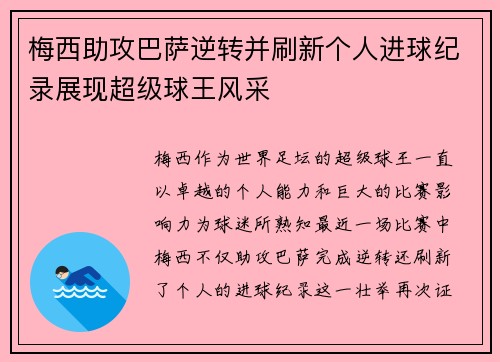 梅西助攻巴萨逆转并刷新个人进球纪录展现超级球王风采

梅西作为世界足坛的超级球王一直以卓越的个人能力和巨大的比赛影响力为球迷所熟知最近一场比赛中梅西不仅助攻巴萨完成逆转还刷新了个人的进球纪录这一壮举再次证